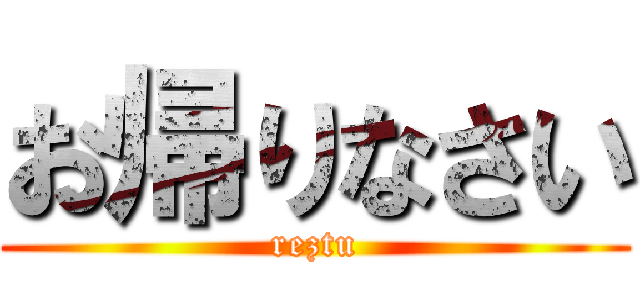 お帰りなさい
reztu